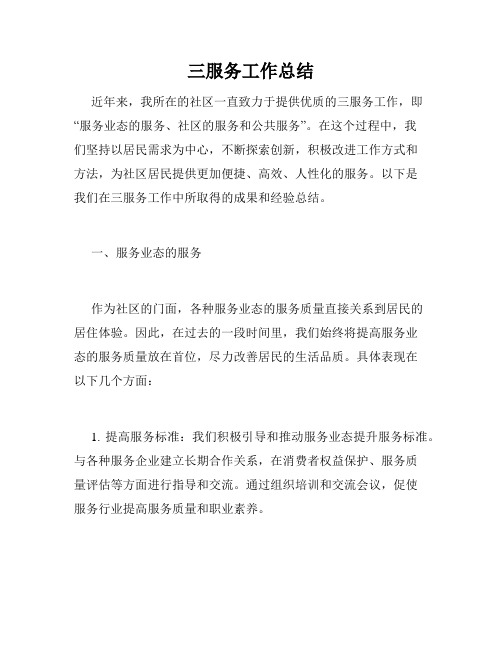 三服务工作总结

近年来，我所在的社区一直致力于提供优质的三服务工作，即“服务业态的服务、社区的服务和公共服务”。在这个过程中，我们坚持以居民需求为中心，不断探索创新，积极改进工作方式和方法，为社区居民提供更加便捷、高效、人性化的服务。以下是我们在三服务工作中所取得的成果和经验总结。

一、服务业态的服务

作为社区的门面，各种服务业态的服务质量直接关系到居民的居住体验。因此，在过去的一段时间里，我们始终将提高服务业态的服务质量放在首位，尽力改善居民的生活品质。具体表现在以下几个方面：

1. 提高服务标准：我们积极引导和推动服务业态提升服务标准。与各种服务企业建立长期合作关系，在消费者权益保护、服务质量评估等方面进行指导和交流。通过组织培训和交流会议，促使服务行业提高服务质量和职业素养。